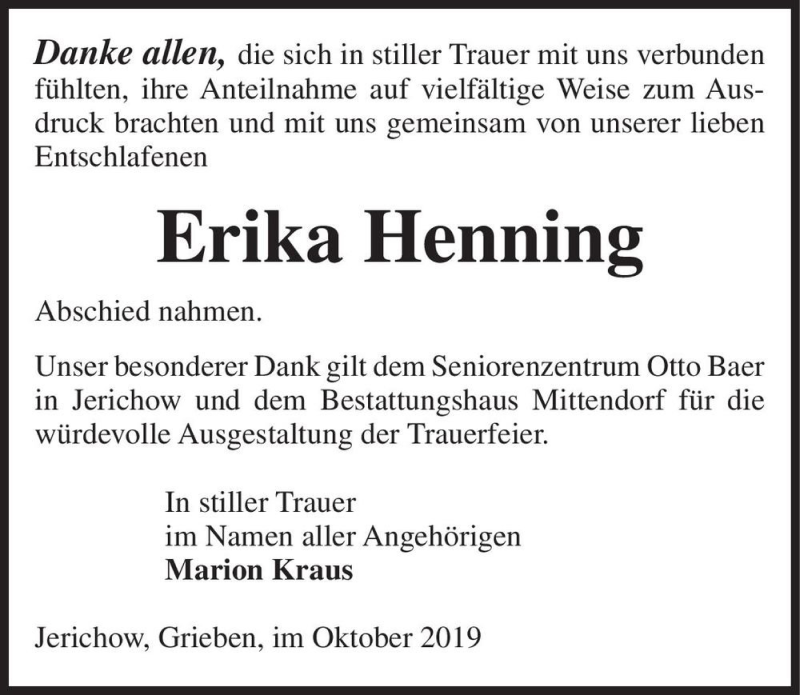 Danke allen, die sich in stiller Trauer mit uns verbunden fühlten, ihre Anteilnahme auf vielfältige Weise zum Ausdruck brachten und mit uns gemeinsam von unserer lieben Entschlafenen

Erika Henning

Abschied nahmen.

Unser besonderer Dank gilt dem Seniorenzentrum Otto Baer in Jerichow und dem Bestattungshaus Mittendorf für die würdevolle Ausgestaltung der Trauerfeier.

In stiller Trauer
im Namen aller Angehörigen
Marion Kraus

Jerichow, Grieben, im Oktober 2019